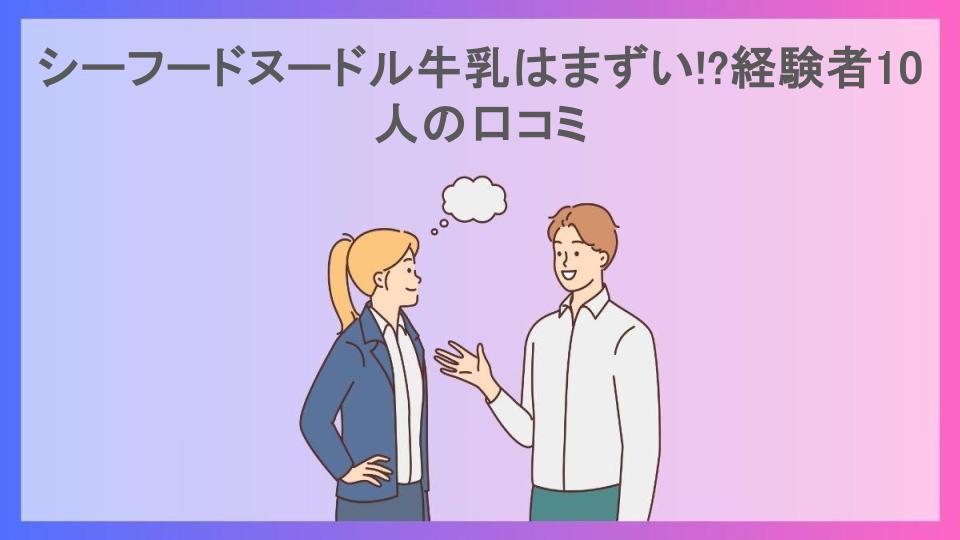 シーフードヌードル牛乳はまずい⁉経験者10人の口コミ